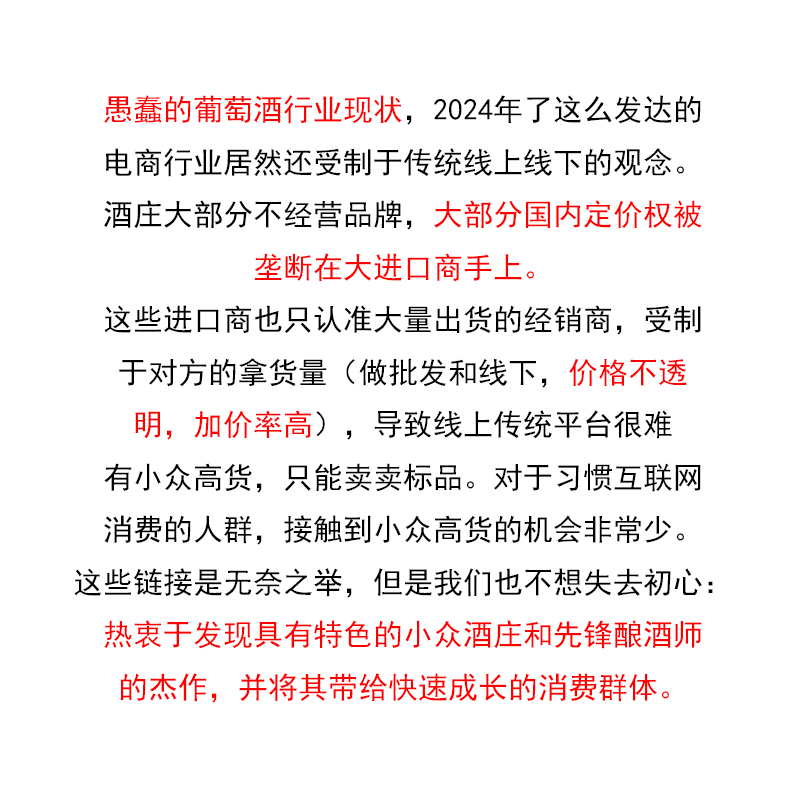 愚蠢的葡萄酒行业现状，2024年了这么发达的电商行业居然还受制于传统线上线下的观念。酒庄大部分不经营品牌，大部分国内定价权被垄断在大进口商手上。

这些进口商也只认准大量出货的经销商，受制于对方的拿货量（做批发和线下，价格不透明，加价率高），导致线上传统平台很难有小众高货，只能卖卖标品。对于习惯互联网消费的人群，接触到小众高货的机会非常少。

这些链接是无奈之举，但是我们也不想失去初心：热衷于发现具有特色的小众酒庄和先锋酿酒师的杰作，并将其带给快速成长的消费群体。